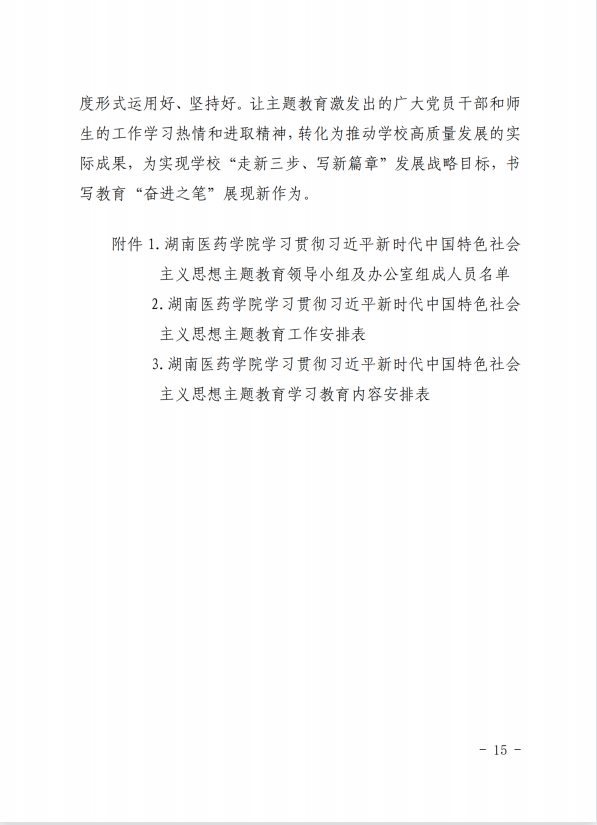 度形式运用好、坚持好。让主题教育激发出的广大党员干部和师生的工作学习热情和进取精神，转化为推动学校高质量发展的实际成果，为实现学校“走新三步、写新篇章”发展战略目标，书写教育“奋进之笔”展现新作为。

附件 1. 湖南医药学院学习贯彻习近平新时代中国特色社会主义思想主题教育领导小组及办公室组成人员名单
2. 湖南医药学院学习贯彻习近平新时代中国特色社会主义思想主题教育工作安排表
3. 湖南医药学院学习贯彻习近平新时代中国特色社会主义思想主题教育学习教育内容安排表

- 15 -